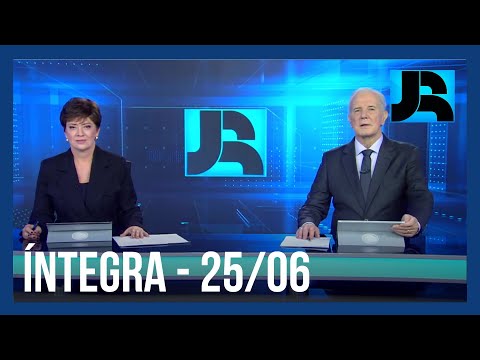 JR

JR

ÍNTEGRA - 25/06